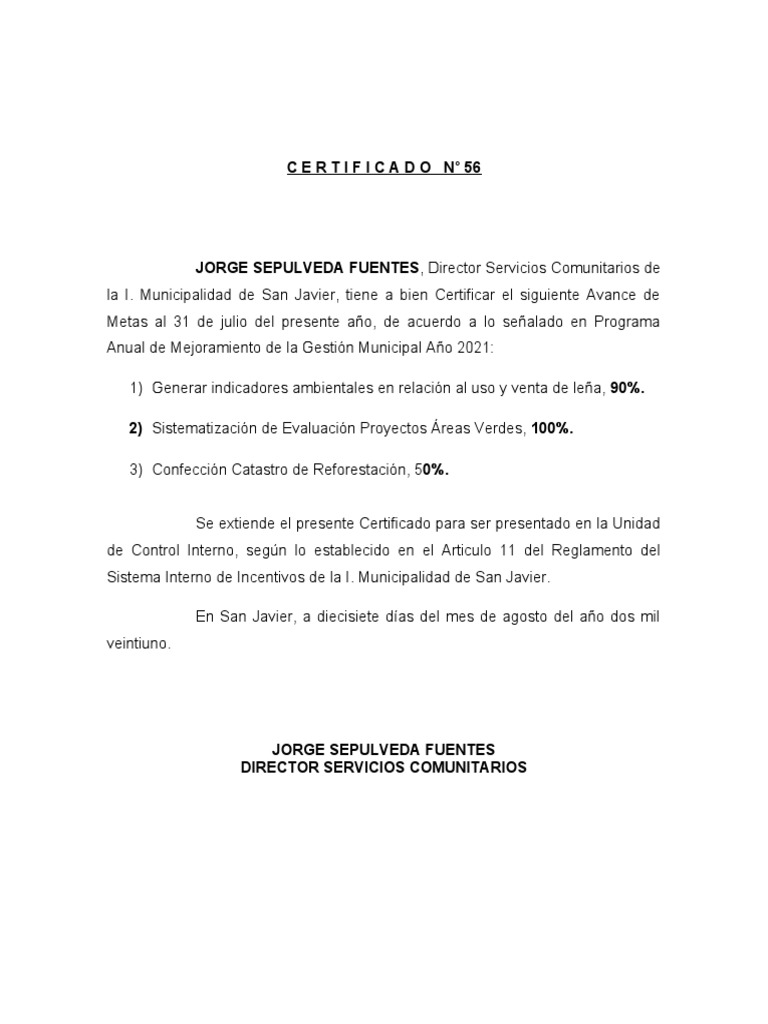 C E R T I F I C A D O N° 56

JORGE SEPULVEDA FUENTES, Director Servicios Comunitarios de la I. Municipalidad de San Javier, tiene a bien Certificar el siguiente Avance de Metas al 31 de julio del presente año, de acuerdo a lo señalado en Programa Anual de Mejoramiento de la Gestión Municipal Año 2021:

1) Generar indicadores ambientales en relación al uso y venta de leña, 90%.

2) Sistematización de Evaluación Proyectos Áreas Verdes, 100%.

3) Confección Catastro de Reforestación, 50%.

Se extiende el presente Certificado para ser presentado en la Unidad de Control Interno, según lo establecido en el Articulo 11 del Reglamento del Sistema Interno de Incentivos de la I. Municipalidad de San Javier.

En San Javier, a diecisiete días del mes de agosto del año dos mil veintiuno.

JORGE SEPULVEDA FUENTES
DIRECTOR SERVICIOS COMUNITARIOS